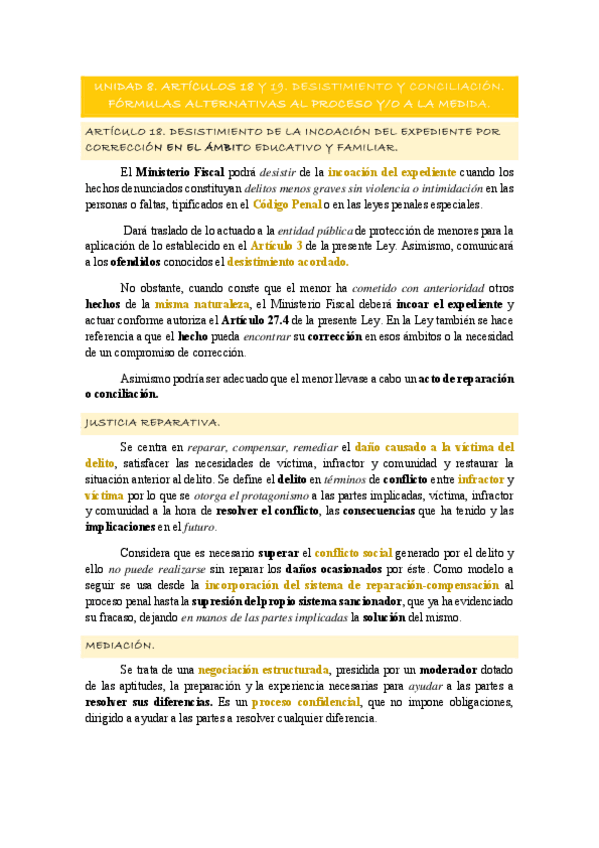 UNIDAD 8. ARTÍCULOS 18 Y 19. DESISTIMIENTO Y CONCILIACIÓN. FÓRMULAS ALTERNATIVAS AL PROCESO Y/O A LA MEDIDA.

ARTÍCULO 18. DESISTIMIENTO DE LA INCOACIÓN DEL EXPEDIENTE POR CORRECCIÓN EN EL ÁMBITO EDUCATIVO Y FAMILIAR.

El Ministerio Fiscal podrá desistir de la incoación del expediente cuando los hechos denunciados constituyan delitos menos graves sin violencia o intimidación en las personas o faltas, tipificados en el Código Penal o en las leyes penales especiales.

Dará traslado de lo actuado a la entidad pública de protección de menores para la aplicación de lo establecido en el Artículo 3 de la presente Ley. Asimismo, comunicará a los ofendidos conocidos el desistimiento acordado.

No obstante, cuando conste que el menor ha cometido con anterioridad otros hechos de la misma naturaleza, el Ministerio Fiscal deberá incoar el expediente y actuar conforme autoriza el Artículo 27.4 de la presente Ley. En la Ley también se hace referencia a que el hecho pueda encontrar su corrección en esos ámbitos o la necesidad de un compromiso de corrección.

Asimismo podría ser adecuado que el menor llevase a cabo un acto de reparación o conciliación.

JUSTICIA REPARATIVA.

Se centra en reparar, compensar, remediar el daño causado a la víctima del delito, satisfacer las necesidades de víctima, infractor y comunidad y restaurar la situación anterior al delito. Se define el delito en términos de conflicto entre infractor y víctima por lo que se otorga el protagonismo a las partes implicadas, víctima, infractor y comunidad a la hora de resolver el conflicto, las consecuencias que ha tenido y las implicaciones en el futuro.

Considera que es necesario superar el conflicto social generado por el delito y ello no puede realizarse sin reparar los daños ocasionados por éste. Como modelo a seguir se usa desde la incorporación del sistema de reparación-compensación al proceso penal hasta la supresión del propio sistema sancionador, que ya ha evidenciado su fracaso, dejando en manos de las partes implicadas la solución del mismo.

MEDIACIÓN.

Se trata de una negociación estructurada, presidida por un moderador dotado de las aptitudes, la preparación y la experiencia necesarias para ayudar a las partes a resolver sus diferencias. Es un proceso confidencial, que no impone obligaciones, dirigido a ayudar a las partes a resolver cualquier diferencia.